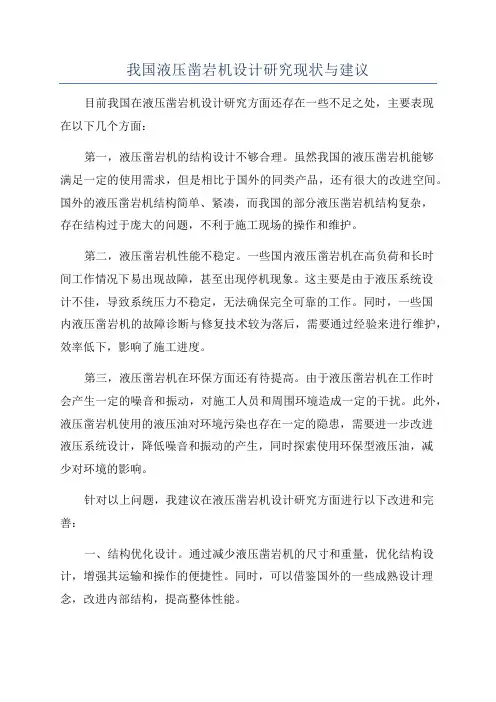 我国液压凿岩机设计研究现状与建议

目前我国在液压凿岩机设计研究方面还存在一些不足之处，主要表现在以下几个方面：

第一，液压凿岩机的结构设计不够合理。虽然我国的液压凿岩机能够满足一定的使用需求，但是相比于国外的同类产品，还有很大的改进空间。国外的液压凿岩机结构简单、紧凑，而我国的部分液压凿岩机结构复杂，存在结构过于庞大的问题，不利于施工现场的操作和维护。

第二，液压凿岩机性能不稳定。一些国内液压凿岩机在高负荷和长时间工作情况下易出现故障，甚至出现停机现象。这主要是由于液压系统设计不佳，导致系统压力不稳定，无法确保完全可靠的工作。同时，一些国内液压凿岩机的故障诊断与修复技术较为落后，需要通过经验来进行维护，效率低下，影响了施工进度。

第三，液压凿岩机在环保方面还有待提高。由于液压凿岩机在工作时会产生一定的噪音和振动，对施工人员和周围环境造成一定的干扰。此外，液压凿岩机使用的液压油对环境污染也存在一定的隐患，需要进一步改进液压系统设计，降低噪音和振动的产生，同时探索使用环保型液压油，减少对环境的影响。

针对以上问题，我建议在液压凿岩机设计研究方面进行以下改进和完善：

一、结构优化设计。通过减少液压凿岩机的尺寸和重量，优化结构设计，增强其运输和操作的便捷性。同时，可以借鉴国外的一些成熟设计理念，改进内部结构，提高整体性能。